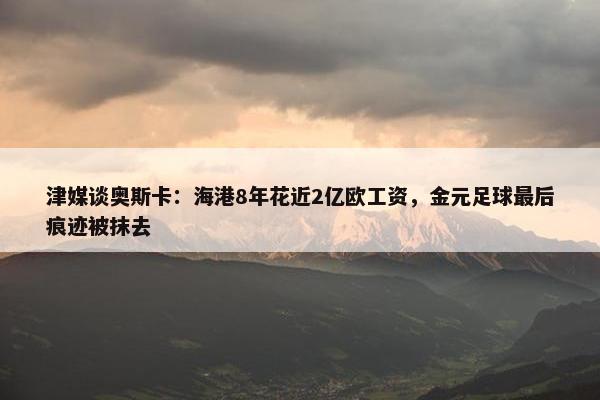 津媒谈奥斯卡：海港8年花近2亿欧工资，金元足球最后痕迹被抹去